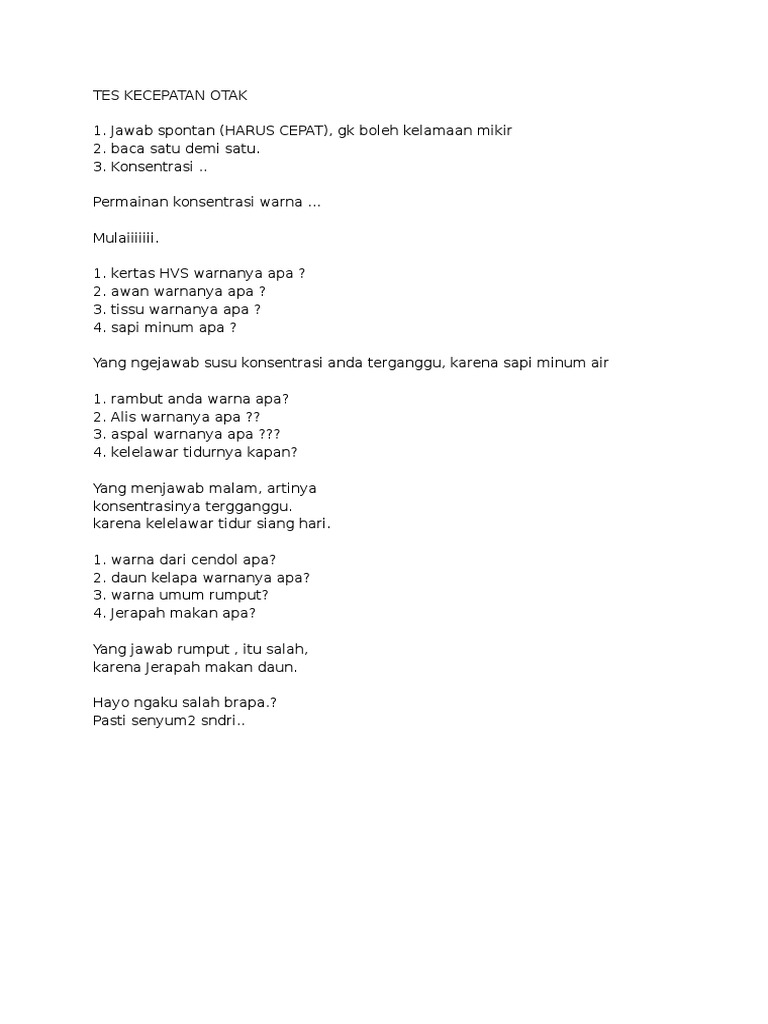 TES KECEPATAN OTAK

1. Jawab spontan (HARUS CEPAT), gk boleh kelamaan mikir
2. baca satu demi satu.
3. Konsentrasi ..

Permainan konsentrasi warna ...

Mulaiiiiiii.

1. kertas HVS warnanya apa ?
2. awan warnanya apa ?
3. tissu warnanya apa ?
4. sapi minum apa ?

Yang ngejawab susu konsentrasi anda terganggu, karena sapi minum air

1. rambut anda warna apa?
2. Alis warnanya apa ??
3. aspal warnanya apa ???
4. kelelawar tidurnya kapan?

Yang menjawab malam, artinya konsentrasinya tergganggu. karena kelelawar tidur siang hari.

1. warna dari cendol apa?
2. daun kelapa warnanya apa?
3. warna umum rumput?
4. Jerapah makan apa?

Yang jawab rumput , itu salah, karena Jerapah makan daun.

Hayo ngaku salah brapa.?
Pasti senyum2 sndri..